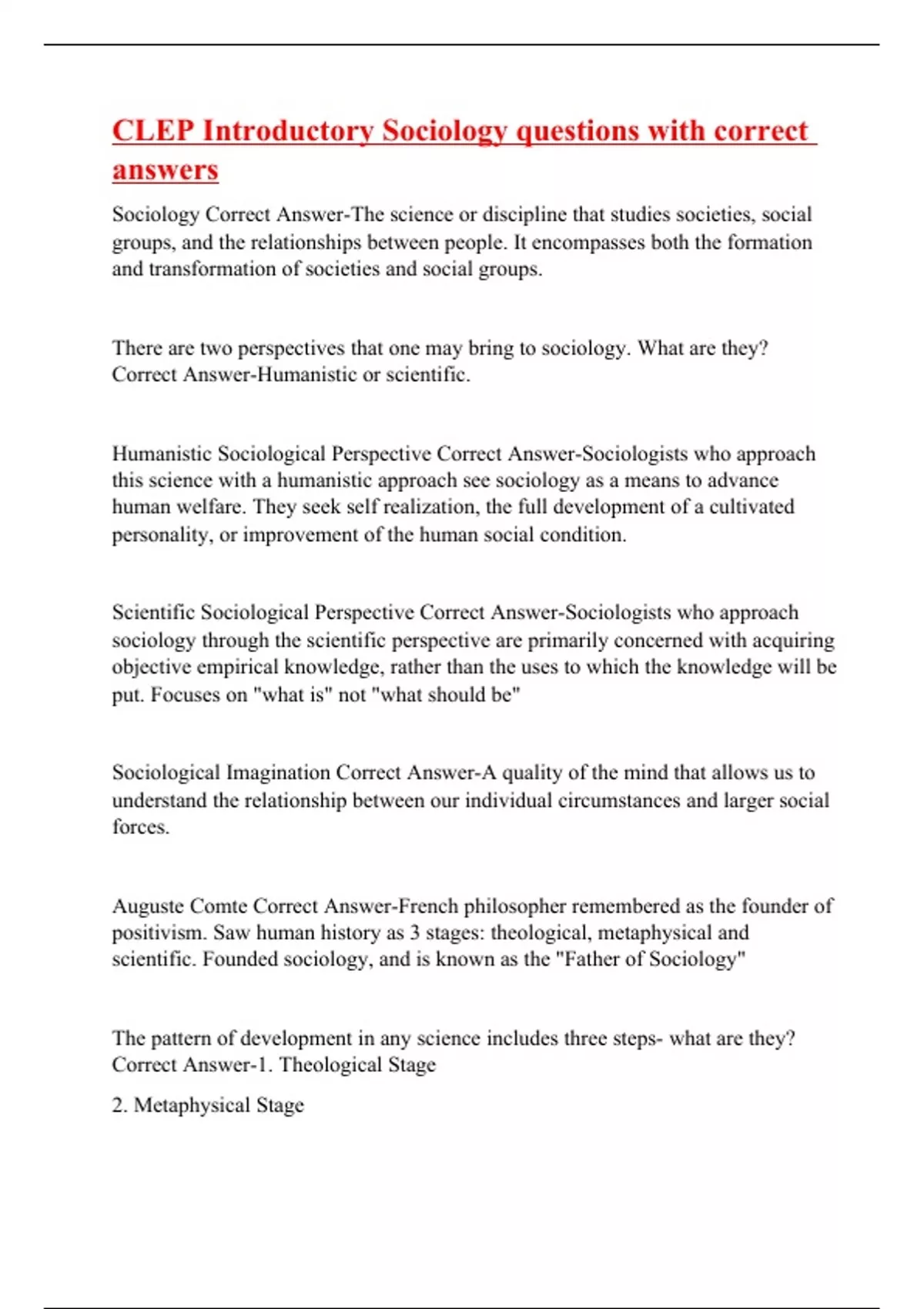 CLEP Introductory Sociology questions with correct answers

Sociology Correct Answer-The science or discipline that studies societies, social groups, and the relationships between people. It encompasses both the formation and transformation of societies and social groups.

There are two perspectives that one may bring to sociology. What are they? Correct Answer-Humanistic or scientific.

Humanistic Sociological Perspective Correct Answer-Sociologists who approach this science with a humanistic approach see sociology as a means to advance human welfare. They seek self realization, the full development of a cultivated personality, or improvement of the human social condition.

Scientific Sociological Perspective Correct Answer-Sociologists who approach sociology through the scientific perspective are primarily concerned with acquiring objective empirical knowledge, rather than the uses to which the knowledge will be put. Focuses on "what is" not "what should be"

Sociological Imagination Correct Answer-A quality of the mind that allows us to understand the relationship between our individual circumstances and larger social forces.

Auguste Comte Correct Answer-French philosopher remembered as the founder of positivism. Saw human history as 3 stages: theological, metaphysical and scientific. Founded sociology, and is known as the "Father of Sociology"

The pattern of development in any science includes three steps- what are they? Correct Answer-1. Theological Stage

2. Metaphysical Stage